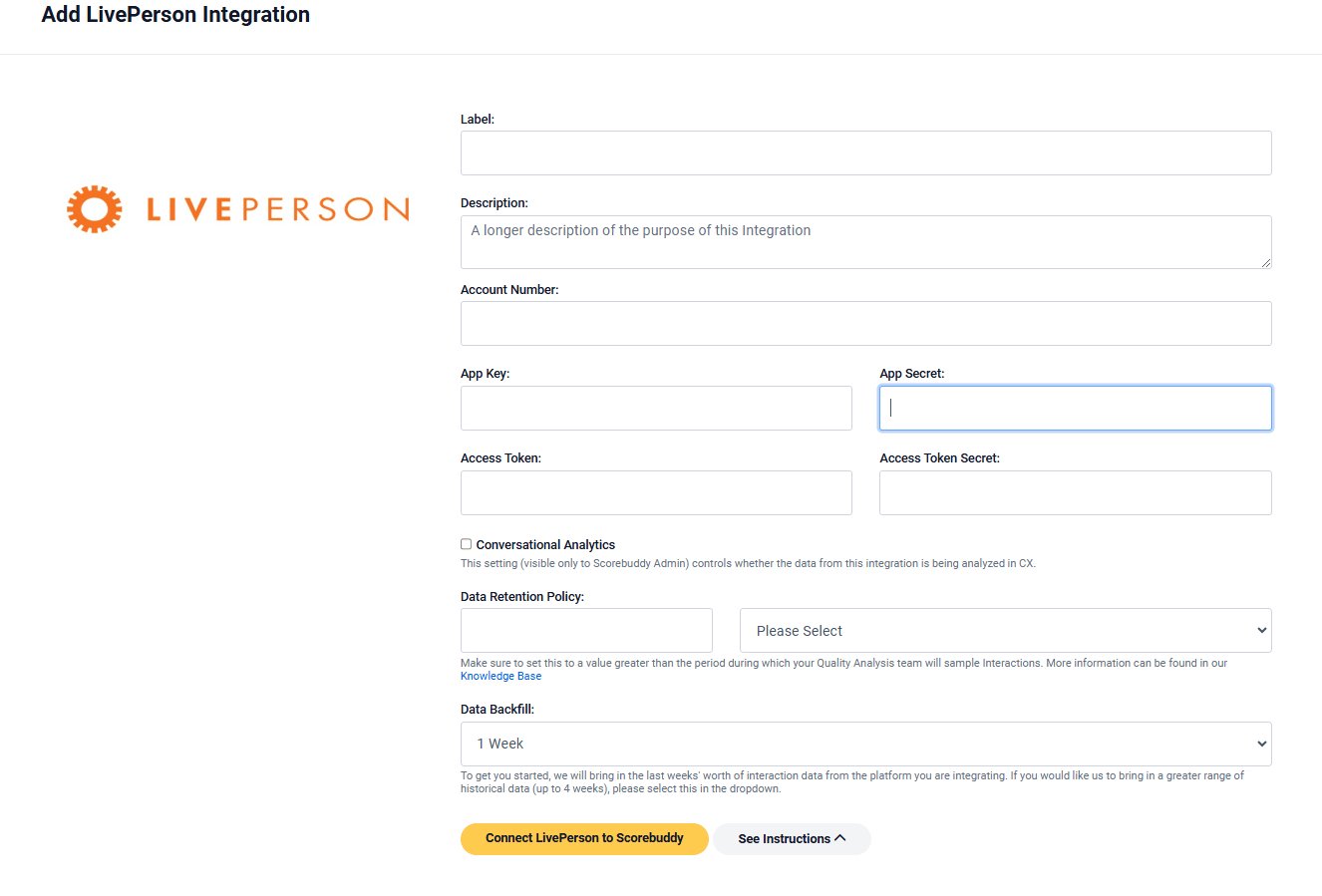 Add LivePerson Integration

LIVEPERSON

Label:

Description:

A longer description of the purpose of this Integration

Account Number:

App Key:

App Secret:

Access Token:

Access Token Secret:

Conversational Analytics

This setting (visible only to Scorebuddy Admin) controls whether the data from this integration is being analyzed in CX.

Data Retention Policy:

Please Select

Make sure to set this to a value greater than the period during which your Quality Analysis team will sample Interactions. More information can be found in our Knowledge Base

Data Backfill:

1 Week

To get you started, we will bring in the last weeks' worth of interaction data from the platform you are integrating. If you would like us to bring in a greater range of historical data (up to 4 weeks), please select this in the dropdown.

Connect LivePerson to Scorebuddy

See Instructions